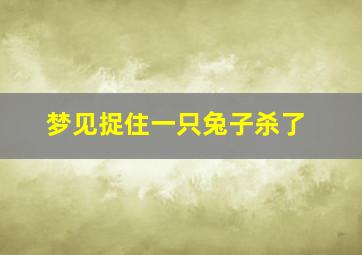 梦见捉住一只兔子杀了